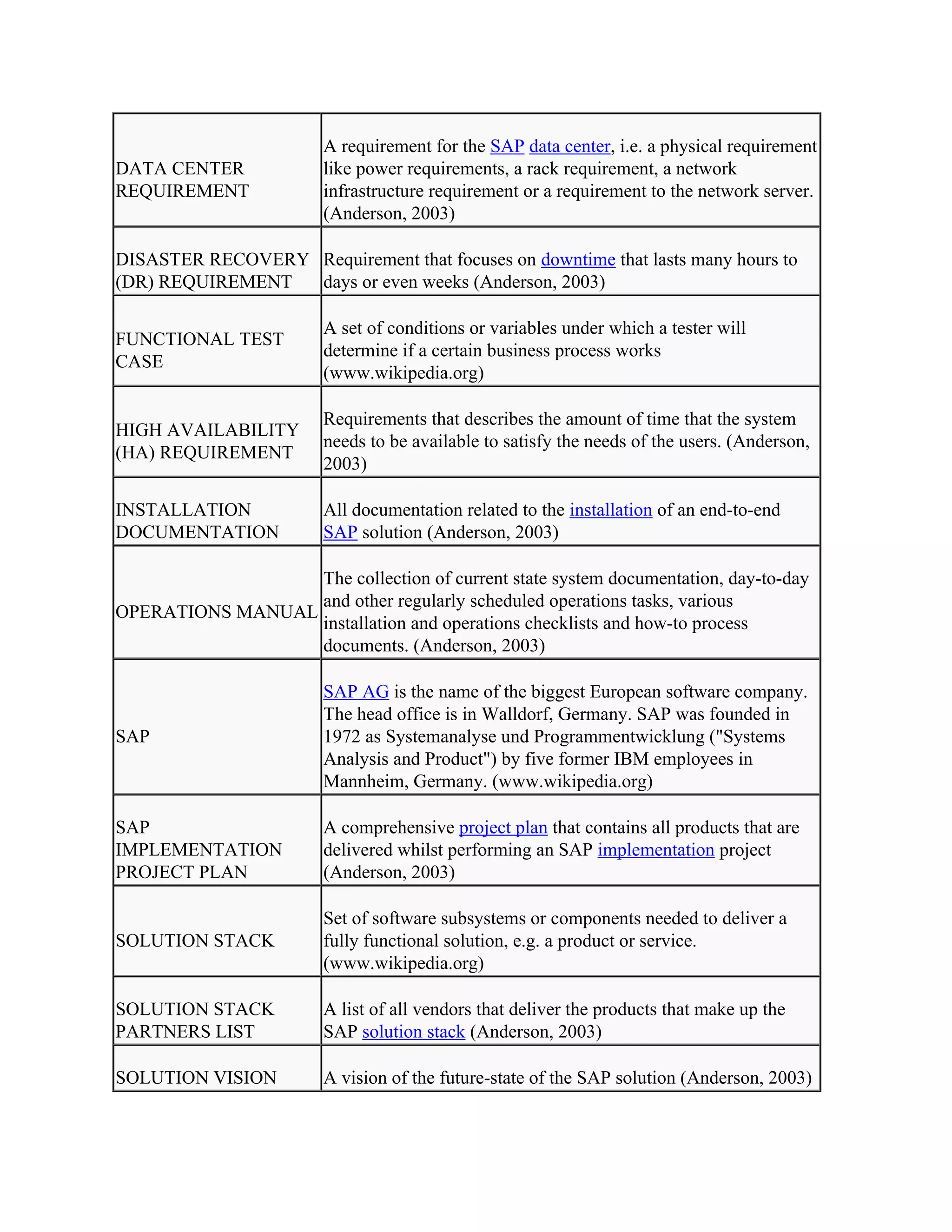 | | |
|---|---|
| DATA CENTER REQUIREMENT | A requirement for the SAP data center, i.e. a physical requirement like power requirements, a rack requirement, a network infrastructure requirement or a requirement to the network server. (Anderson, 2003) |
| DISASTER RECOVERY (DR) REQUIREMENT | Requirement that focuses on downtime that lasts many hours to days or even weeks (Anderson, 2003) |
| FUNCTIONAL TEST CASE | A set of conditions or variables under which a tester will determine if a certain business process works (www.wikipedia.org) |
| HIGH AVAILABILITY (HA) REQUIREMENT | Requirements that describes the amount of time that the system needs to be available to satisfy the needs of the users. (Anderson, 2003) |
| INSTALLATION DOCUMENTATION | All documentation related to the installation of an end-to-end SAP solution (Anderson, 2003) |
| OPERATIONS MANUAL | The collection of current state system documentation, day-to-day and other regularly scheduled operations tasks, various installation and operations checklists and how-to process documents. (Anderson, 2003) |
| SAP | SAP AG is the name of the biggest European software company. The head office is in Walldorf, Germany. SAP was founded in 1972 as Systemanalyse und Programmentwicklung ("Systems Analysis and Product") by five former IBM employees in Mannheim, Germany. (www.wikipedia.org) |
| SAP IMPLEMENTATION PROJECT PLAN | A comprehensive project plan that contains all products that are delivered whilst performing an SAP implementation project (Anderson, 2003) |
| SOLUTION STACK | Set of software subsystems or components needed to deliver a fully functional solution, e.g. a product or service. (www.wikipedia.org) |
| SOLUTION STACK PARTNERS LIST | A list of all vendors that deliver the products that make up the SAP solution stack (Anderson, 2003) |
| SOLUTION VISION | A vision of the future-state of the SAP solution (Anderson, 2003) |